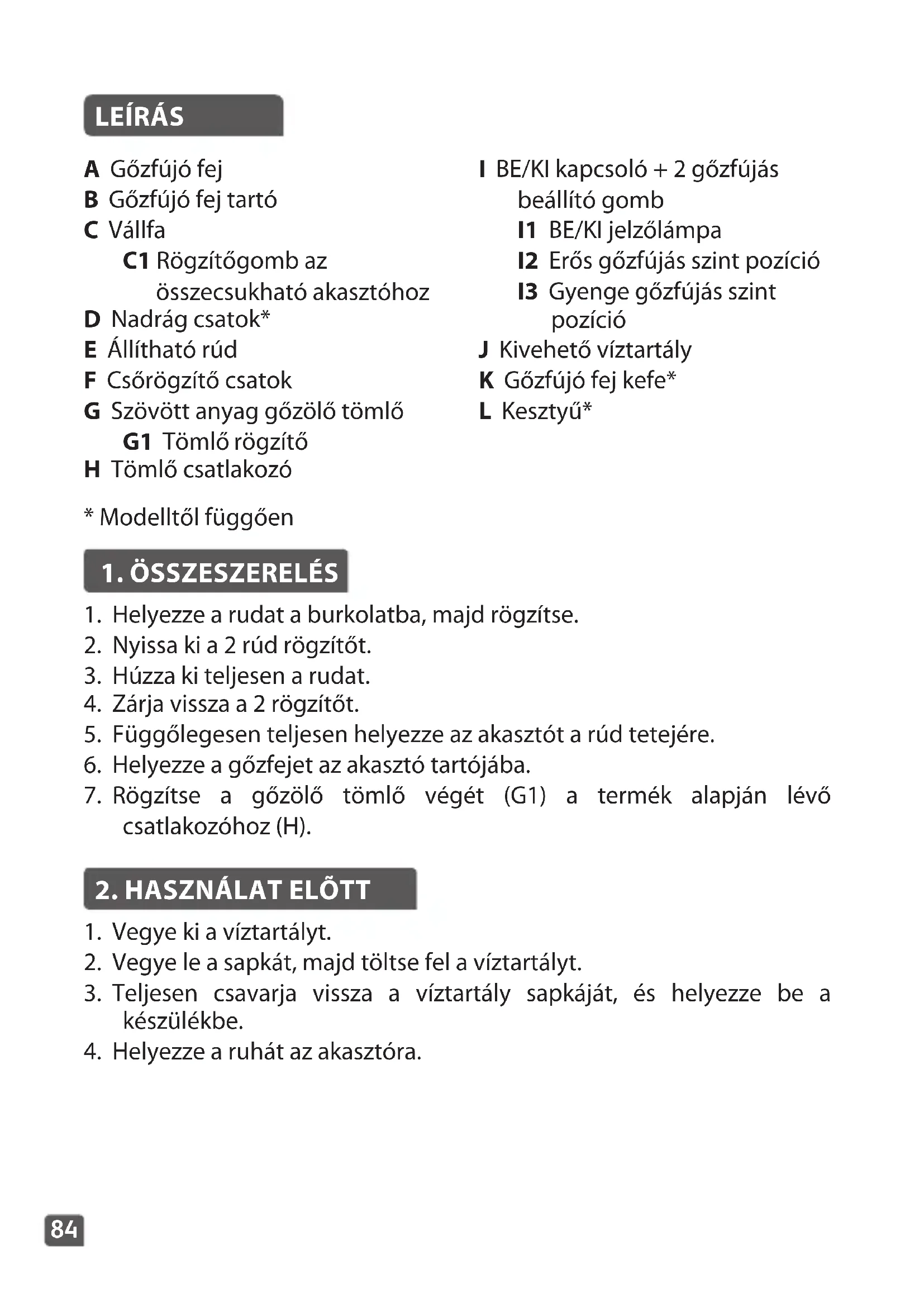 LEÍRÁS

A Gőzfújó fej
B Gőzfújó fej tartó
C Vállfa
C1 Rögzítőgomb az összecsukható akasztóhoz
D Nadrág csatok*
E Állítható rúd
F Csőrögzítő csatok
G Szövött anyag gőzölő tömlő
G1 Tömlő rögzítő
H Tömlő csatlakozó

I BE/KI kapcsoló + 2 gőzfújás beállító gomb
I1 BE/KI jelzőlámpa
I2 Erős gőzfújás szint pozíció
I3 Gyenge gőzfújás szint pozíció
J Kivehető víztartály
K Gőzfújó fej kefe*
L Kesztyű*

* Modelltől függően

1. ÖSSZESZERELÉS

1. Helyezze a rudat a burkolatba, majd rögzítse.
2. Nyissa ki a 2 rúd rögzítőt.
3. Húzza ki teljesen a rudat.
4. Zárja vissza a 2 rögzítőt.
5. Függőlegesen teljesen helyezze az akasztót a rúd tetejére.
6. Helyezze a gőzfejet az akasztó tartójába.
7. Rögzítse a gőzölő tömlő végét (G1) a termék alapján lévő csatlakozóhoz (H).

2. HASZNÁLAT ELŐTT

1. Vegye ki a víztartályt.
2. Vegye le a sapkát, majd töltse fel a víztartályt.
3. Teljesen csavarja vissza a víztartály sapkáját, és helyezze be a készülékbe.
4. Helyezze a ruhát az akasztóra.

84